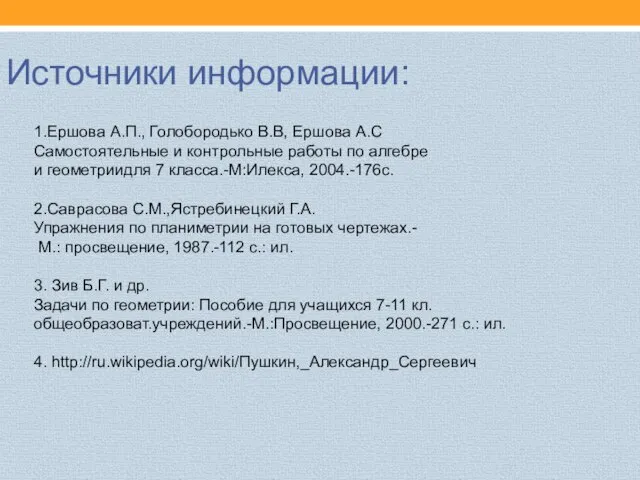 Источники информации:

1.Ершова А.П., Голобородько В.В, Ершова А.С
Самостоятельные и контрольные работы по алгебре
и геометриидля 7 класса.-М:Илекса, 2004.-176с.

2.Саврасова С.М.,Ястребинецкий Г.А.
Упражнения по планиметрии на готовых чертежах.-
М.: просвещение, 1987.-112 с.: ил.

3. Зив Б.Г. и др.
Задачи по геометрии: Пособие для учащихся 7-11 кл.
общеобразоват.учреждений.-М.:Просвещение, 2000.-271 с.: ил.

4. http://ru.wikipedia.org/wiki/Пушкин,_Александр_Сергеевич